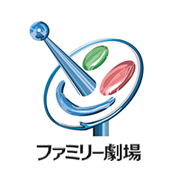 ファミリー劇場